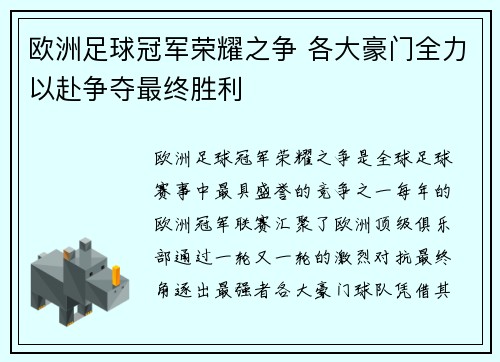 欧洲足球冠军荣耀之争 各大豪门全力以赴争夺最终胜利

欧洲足球冠军荣耀之争是全球足球赛事中最具盛誉的竞争之一每年的欧洲冠军联赛汇聚了欧洲顶级俱乐部通过一轮又一轮的激烈对抗最终角逐出最强者各大豪门球队凭借其